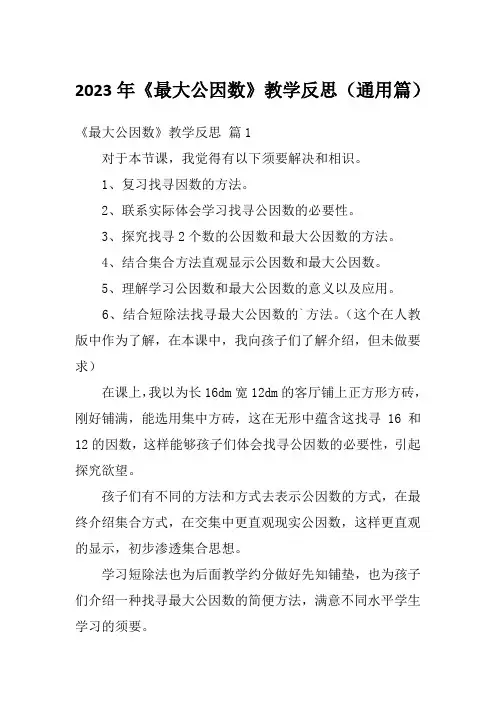 2023 年《最大公因数》教学反思（通用篇）

《最大公因数》教学反思 篇 1

对于本节课，我觉得有以下须要解决和相识。

1、复习找寻因数的方法。

2、联系实际体会学习找寻公因数的必要性。

3、探究找寻 2 个数的公因数和最大公因数的方法。

4、结合集合方法直观显示公因数和最大公因数。

5、理解学习公因数和最大公因数的意义以及应用。

6、结合短除法找寻最大公因数的`方法。（这个在人教版中作为了解，在本课中，我向孩子们了解介绍，但未做要求）

在课上，我以为长 16dm 宽 12dm 的客厅铺上正方形方砖，刚好铺满，能选用集中方砖，这在无形中蕴含这找寻 16 和 12 的因数，这样能够孩子们体会找寻公因数的必要性，引起探究欲望。

孩子们有不同的方法和方式去表示公因数的方式，在最终介绍集合方式，在交集中更直观现实公因数，这样更直观的显示，初步渗透集合思想。

学习短除法也为后面教学约分做好先知铺垫，也为孩子们介绍一种找寻最大公因数的简便方法，满意不同水平学生学习的须要。